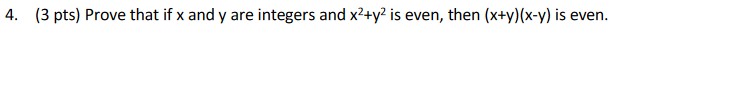 4. (3 pts) Prove that if x and y are integers and $x^2+y^2$ is even, then (x+y)(x-y) is even.